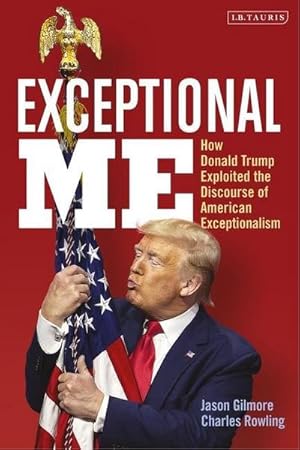 I.B.TAURIS

EXCEPTIONAL
ME

How Donald Trump Exploited the Discourse of American Exceptionalism

Jason Gilmore
Charles Rowling